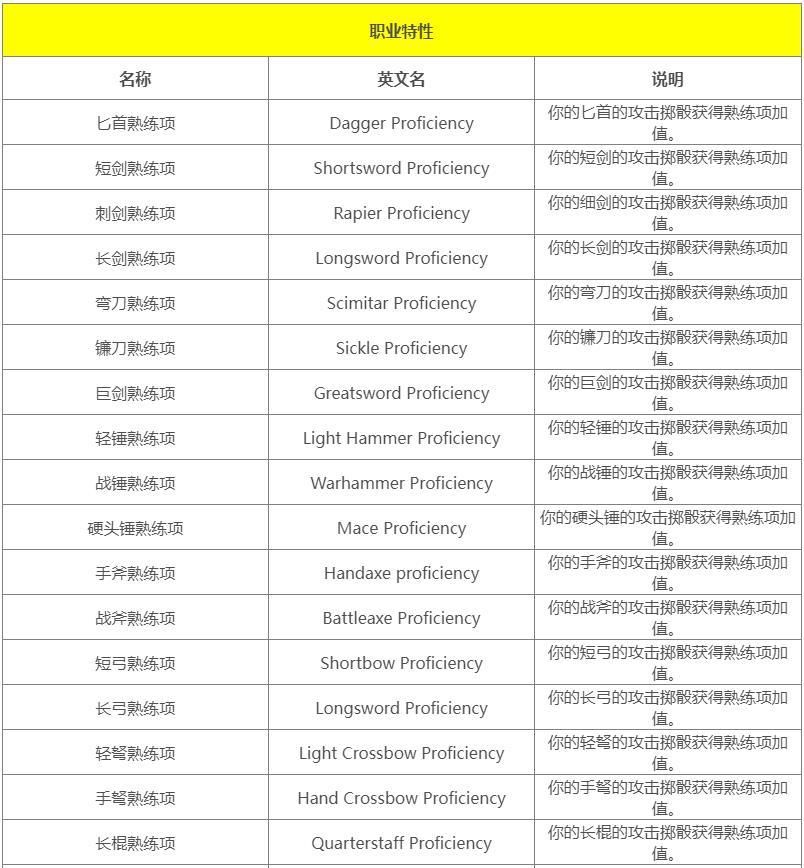 职业特性

| 名称 | 英文名 | 说明 |
|---|---|---|
| 匕首熟练项 | Dagger Proficiency | 你的匕首的攻击掷骰获得熟练项加值。 |
| 短剑熟练项 | Shortsword Proficiency | 你的短剑的攻击掷骰获得熟练项加值。 |
| 刺剑熟练项 | Rapier Proficiency | 你的细剑的攻击掷骰获得熟练项加值。 |
| 长剑熟练项 | Longsword Proficiency | 你的长剑的攻击掷骰获得熟练项加值。 |
| 弯刀熟练项 | Scimitar Proficiency | 你的弯刀的攻击掷骰获得熟练项加值。 |
| 镰刀熟练项 | Sickle Proficiency | 你的镰刀的攻击掷骰获得熟练项加值。 |
| 巨剑熟练项 | Greatsword Proficiency | 你的巨剑的攻击掷骰获得熟练项加值。 |
| 轻锤熟练项 | Light Hammer Proficiency | 你的轻锤的攻击掷骰获得熟练项加值。 |
| 战锤熟练项 | Warhammer Proficiency | 你的战锤的攻击掷骰获得熟练项加值。 |
| 硬头锤熟练项 | Mace Proficiency | 你的硬头锤的攻击掷骰获得熟练项加值。 |
| 手斧熟练项 | Handaxe proficiency | 你的手斧的攻击掷骰获得熟练项加值。 |
| 战斧熟练项 | Battleaxe Proficiency | 你的战斧的攻击掷骰获得熟练项加值。 |
| 短弓熟练项 | Shortbow Proficiency | 你的短弓的攻击掷骰获得熟练项加值。 |
| 长弓熟练项 | Longsword Proficiency | 你的长弓的攻击掷骰获得熟练项加值。 |
| 轻弩熟练项 | Light Crossbow Proficiency | 你的轻弩的攻击掷骰获得熟练项加值。 |
| 手弩熟练项 | Hand Crossbow Proficiency | 你的手弩的攻击掷骰获得熟练项加值。 |
| 长棍熟练项 | Quarterstaff Proficiency | 你的长棍的攻击掷骰获得熟练项加值。 |